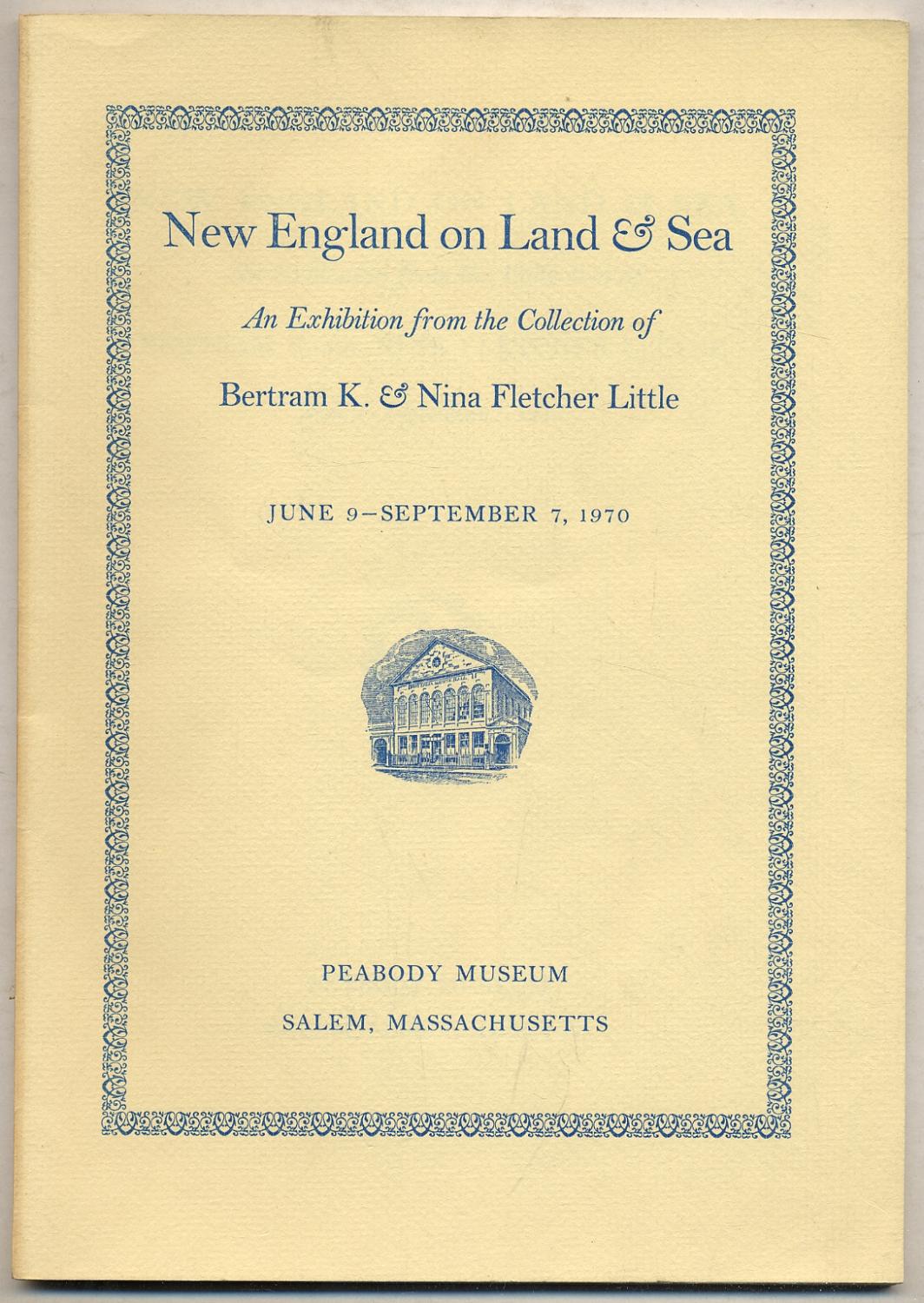 New England on Land & Sea

An Exhibition from the Collection of

Bertram K. & Nina Fletcher Little

JUNE 9–SEPTEMBER 7, 1970

PEABODY MUSEUM

SALEM, MASSACHUSETTS